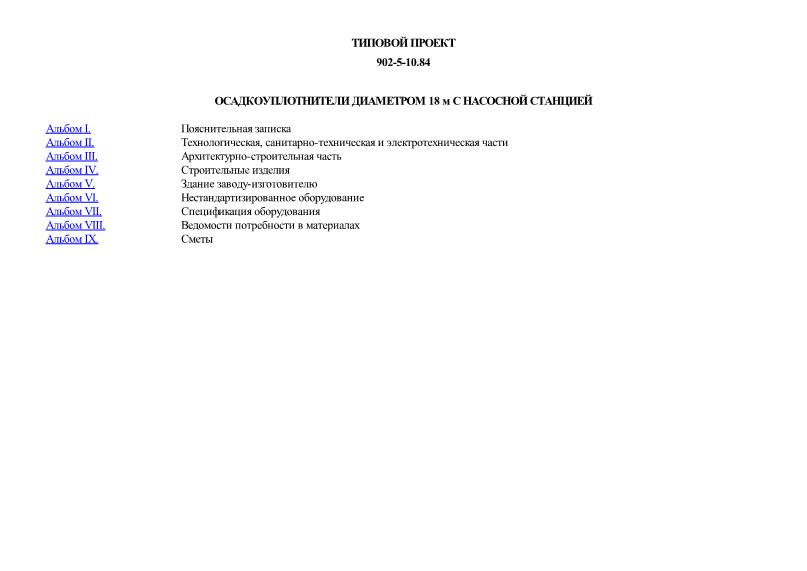 ТИПОВОЙ ПРОЕКТ

902-5-10.84

ОСАДКОУПЛОТНИТЕЛИ ДИАМЕТРОМ 18 м С НАСОСНОЙ СТАНЦИЕЙ

| | |
|---|---|
| Альбом I. | Пояснительная записка |
| Альбом II. | Технологическая, санитарно-техническая и электротехническая части |
| Альбом III. | Архитектурно-строительная часть |
| Альбом IV. | Строительные изделия |
| Альбом V. | Здание заводу-изготовителю |
| Альбом VI. | Нестандартизированное оборудование |
| Альбом VII. | Спецификация оборудования |
| Альбом VIII. | Ведомости потребности в материалах |
| Альбом IX. | Сметы |